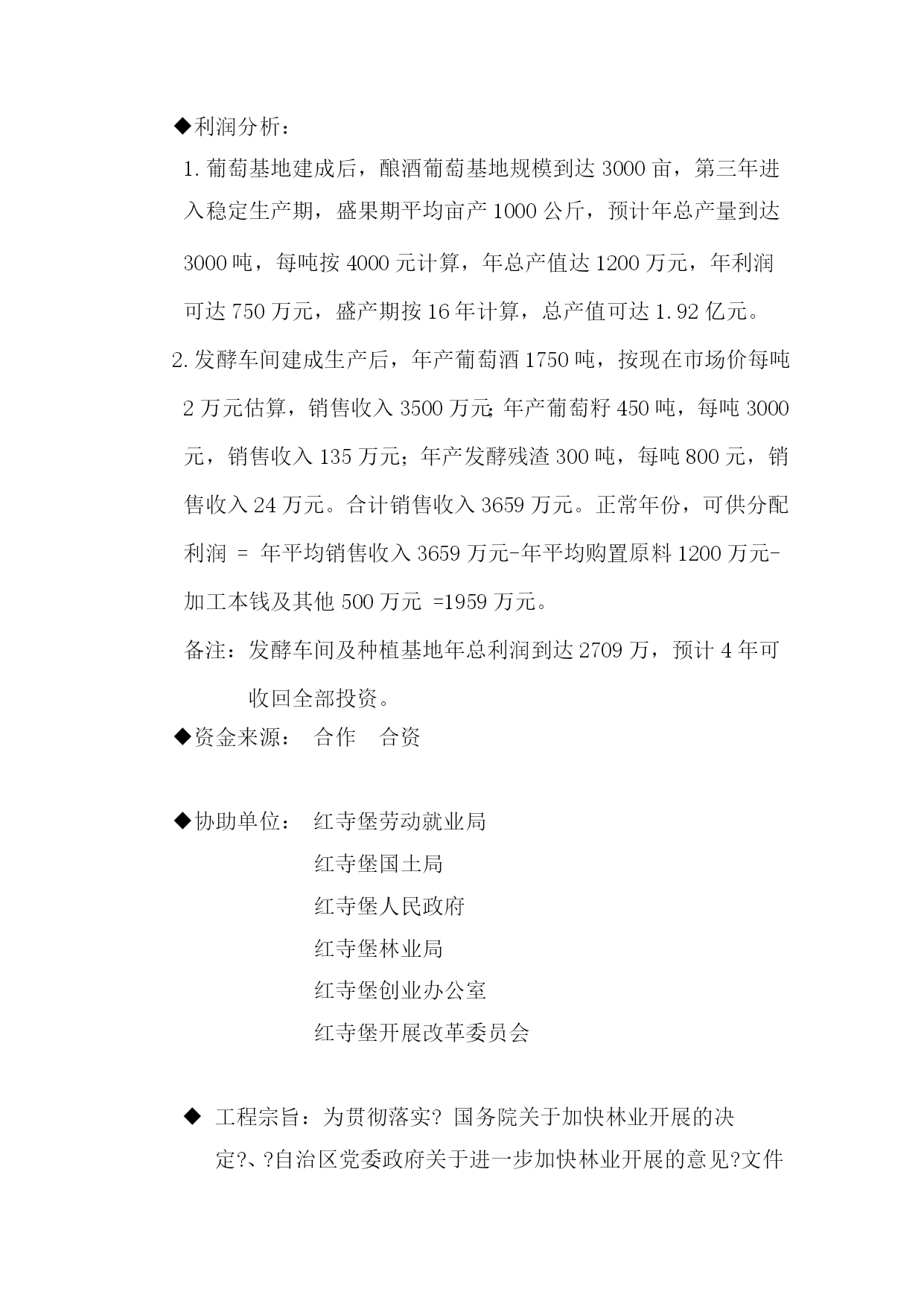 ◆利润分析：

1. 葡萄基地建成后，酿酒葡萄基地规模到达 3000 亩，第三年进入稳定生产期，盛果期平均亩产 1000 公斤，预计年总产量到达 3000 吨，每吨按 4000 元计算，年总产值达 1200 万元，年利润可达 750 万元，盛产期按 16 年计算，总产值可达 1.92 亿元。

2. 发酵车间建成生产后，年产葡萄酒 1750 吨，按现在市场价每吨 2 万元估算，销售收入 3500 万元；年产葡萄籽 450 吨，每吨 3000 元，销售收入 135 万元；年产发酵残渣 300 吨，每吨 800 元，销售收入 24 万元。合计销售收入 3659 万元。正常年份，可供分配利润 = 年平均销售收入 3659 万元-年平均购置原料 1200 万元-加工本钱及其他 500 万元 =1959 万元。

备注：发酵车间及种植基地年总利润到达 2709 万，预计 4 年可收回全部投资。

◆资金来源： 合作 合资

◆协助单位： 红寺堡劳动就业局
红寺堡国土局
红寺堡人民政府
红寺堡林业局
红寺堡创业办公室
红寺堡开展改革委员会

◆ 工程宗旨：为贯彻落实? 国务院关于加快林业开展的决定?、?自治区党委政府关于进一步加快林业开展的意见?文件